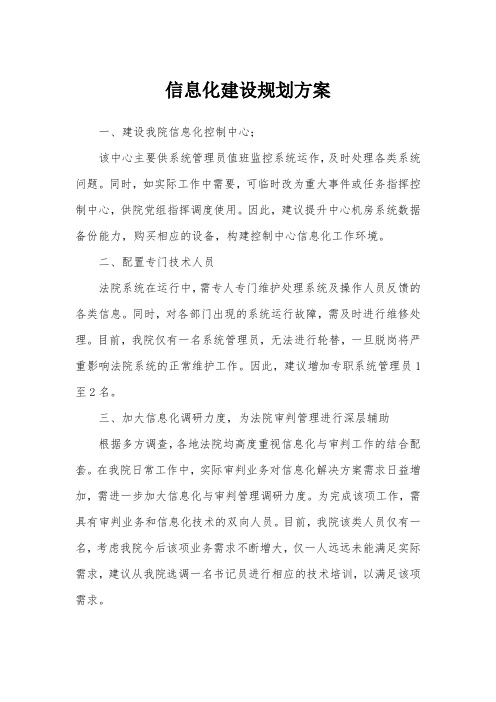 信息化建设规划方案

一、建设我院信息化控制中心;

该中心主要供系统管理员值班监控系统运作，及时处理各类系统问题。同时，如实际工作中需要，可临时改为重大事件或任务指挥控制中心，供院党组指挥调度使用。因此，建议提升中心机房系统数据备份能力，购买相应的设备，构建控制中心信息化工作环境。

二、配置专门技术人员

法院系统在运行中，需专人专门维护处理系统及操作人员反馈的各类信息。同时，对各部门出现的系统运行故障，需及时进行维修处理。目前，我院仅有一名系统管理员，无法进行轮替，一旦脱岗将严重影响法院系统的正常维护工作。因此，建议增加专职系统管理员1至2名。

三、加大信息化调研力度，为法院审判管理进行深层辅助

根据多方调查，各地法院均高度重视信息化与审判工作的结合配套。在我院日常工作中，实际审判业务对信息化解决方案需求日益增加，需进一步加大信息化与审判管理调研力度。为完成该项工作，需具有审判业务和信息化技术的双向人员。目前，我院该类人员仅有一名，考虑我院今后该项业务需求不断增大，仅一人远远未能满足实际需求，建议从我院选调一名书记员进行相应的技术培训，以满足该项需求。